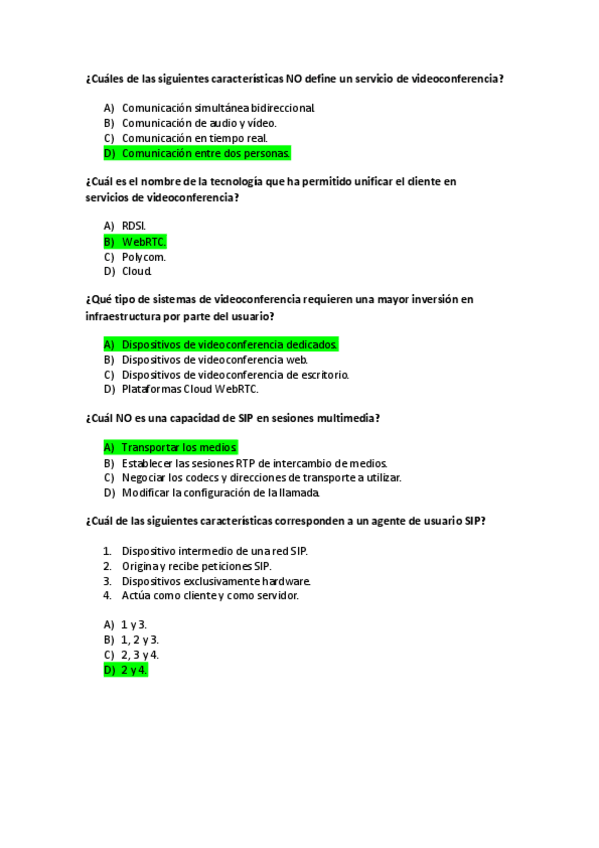 ¿Cuáles de las siguientes características NO define un servicio de videoconferencia?

A) Comunicación simultánea bidireccional.
B) Comunicación de audio y vídeo.
C) Comunicación en tiempo real.
D) Comunicación entre dos personas.

¿Cuál es el nombre de la tecnología que ha permitido unificar el cliente en servicios de videoconferencia?

A) RDSI.
B) WebRTC.
C) Polycom.
D) Cloud.

¿Qué tipo de sistemas de videoconferencia requieren una mayor inversión en infraestructura por parte del usuario?

A) Dispositivos de videoconferencia dedicados.
B) Dispositivos de videoconferencia web.
C) Dispositivos de videoconferencia de escritorio.
D) Plataformas Cloud WebRTC.

¿Cuál NO es una capacidad de SIP en sesiones multimedia?

A) Transportar los medios.
B) Establecer las sesiones RTP de intercambio de medios.
C) Negociar los codecs y direcciones de transporte a utilizar.
D) Modificar la configuración de la llamada.

¿Cuál de las siguientes características corresponden a un agente de usuario SIP?

1. Dispositivo intermedio de una red SIP.
2. Origina y recibe peticiones SIP.
3. Dispositivos exclusivamente hardware.
4. Actúa como cliente y como servidor.

A) 1 y 3.
B) 1, 2 y 3.
C) 2, 3 y 4.
D) 2 y 4.